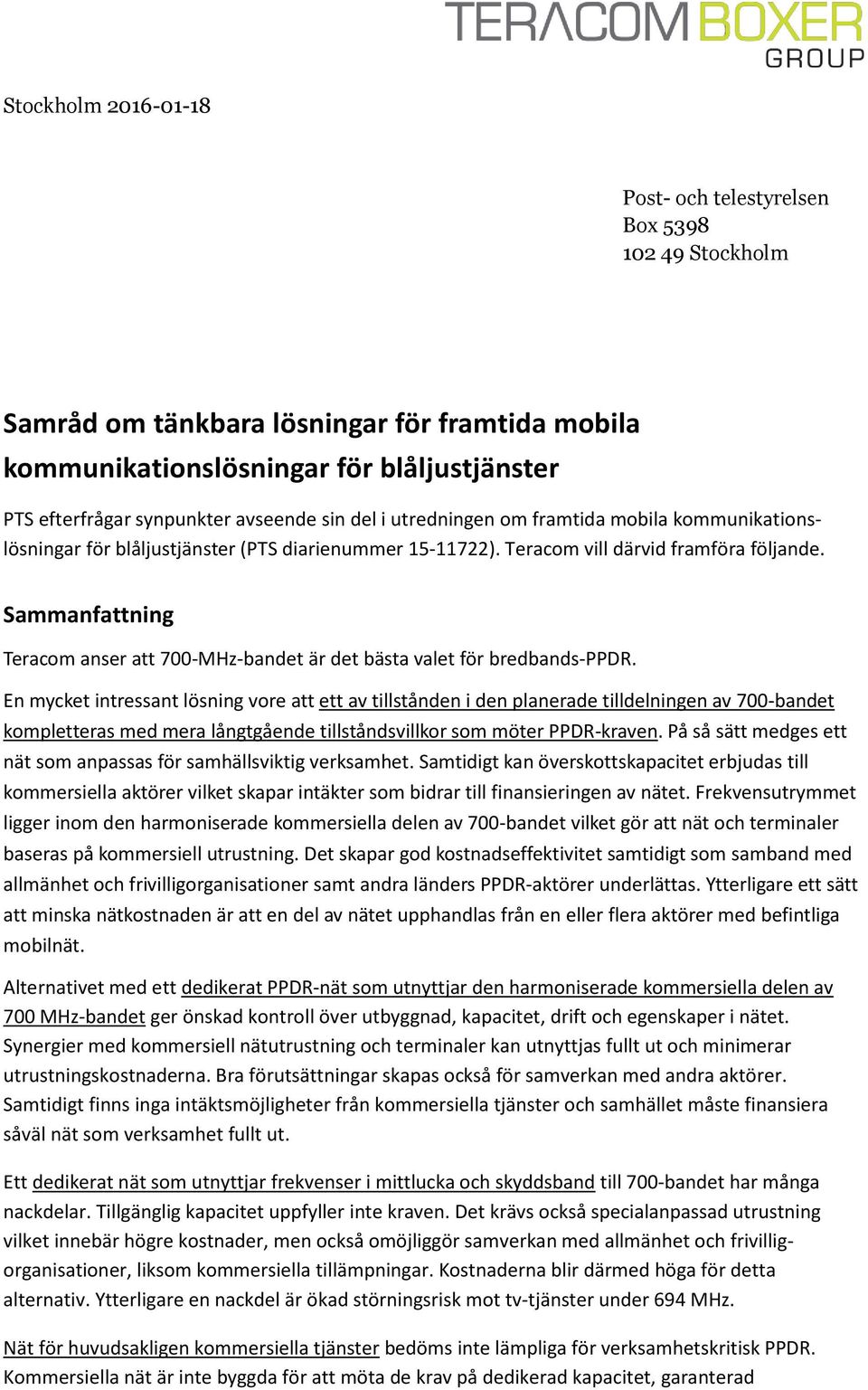 TERACOM BOXER GROUP

Stockholm 2016-01-18

Post- och telestyrelsen
Box 5398
102 49 Stockholm

Samråd om tänkbara lösningar för framtida mobila kommunikationslösningar för blåljustjänster

PTS efterfrågar synpunkter avseende sin del i utredningen om framtida mobila kommunikationslösningar för blåljustjänster (PTS diarienummer 15-11722). Teracom vill därvid framföra följande.

Sammanfattning

Teracom anser att 700-MHz-bandet är det bästa valet för bredbands-PPDR.

En mycket intressant lösning vore att ett av tillstånden i den planerade tilldelningen av 700-bandet kompletteras med mera långtgående tillståndsvillkor som möter PPDR-kraven. På så sätt medges ett nät som anpassas för samhällsviktig verksamhet. Samtidigt kan överskottskapacitet erbjudas till kommersiella aktörer vilket skapar intäkter som bidrar till finansieringen av nätet. Frekvensutrymmet ligger inom den harmoniserade kommersiella delen av 700-bandet vilket gör att nät och terminaler baseras på kommersiell utrustning. Det skapar god kostnadseffektivitet samtidigt som samband med allmänhet och frivilligorganisationer samt andra länders PPDR-aktörer underlättas. Ytterligare ett sätt att minska nätkostnaden är att en del av nätet upphandlas från en eller flera aktörer med befintliga mobilnät.

Alternativet med ett dedikerat PPDR-nät som utnyttjar den harmoniserade kommersiella delen av 700 MHz-bandet ger önskad kontroll över utbyggnad, kapacitet, drift och egenskaper i nätet. Synergier med kommersiell nätutrustning och terminaler kan utnyttjas fullt ut och minimerar utrustningskostnaderna. Bra förutsättningar skapas också för samverkan med andra aktörer. Samtidigt finns inga intäktsmöjligheter från kommersiella tjänster och samhället måste finansiera såväl nät som verksamhet fullt ut.

Ett dedikerat nät som utnyttjar frekvenser i mittlucka och skyddsband till 700-bandet har många nackdelar. Tillgänglig kapacitet uppfyller inte kraven. Det krävs också specialanpassad utrustning vilket innebär högre kostnader, men också omöjliggör samverkan med allmänhet och frivilligorganisationer, liksom kommersiella tillämpningar. Kostnaderna blir därmed höga för detta alternativ. Ytterligare en nackdel är ökad störningsrisk mot tv-tjänster under 694 MHz.

Nät för huvudsakligen kommersiella tjänster bedöms inte lämpliga för verksamhetskritisk PPDR. Kommersiella nät är inte byggda för att möta de krav på dedikerad kapacitet, garanterad